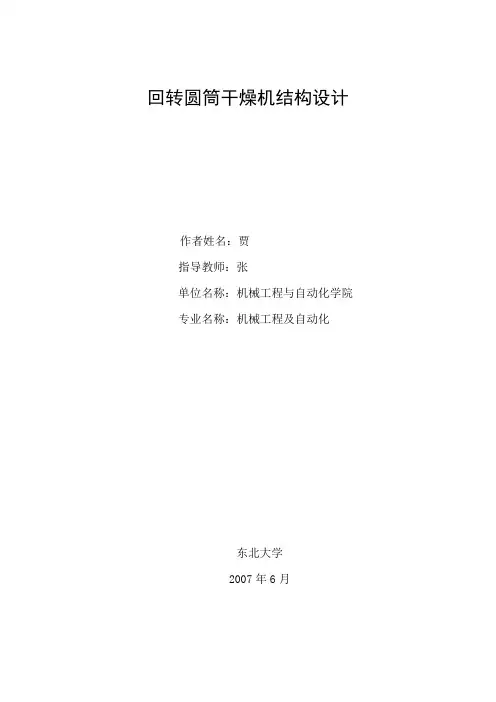 回转圆筒干燥机结构设计

作者姓名：贾

指导教师：张

单位名称：机械工程与自动化学院

专业名称：机械工程及自动化

东北大学

2007年6月